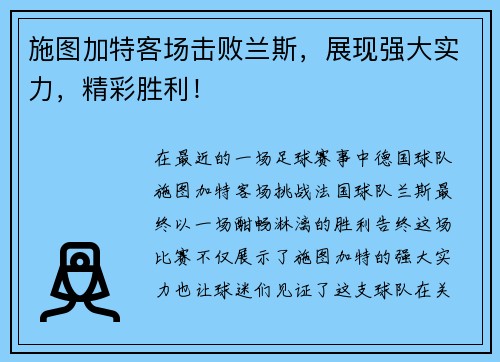 施图加特客场击败兰斯，展现强大实力，精彩胜利！

在最近的一场足球赛事中德国球队施图加特客场挑战法国球队兰斯最终以一场酣畅淋漓的胜利告终这场比赛不仅展示了施图加特的强大实力也让球迷们见证了这支球队在关